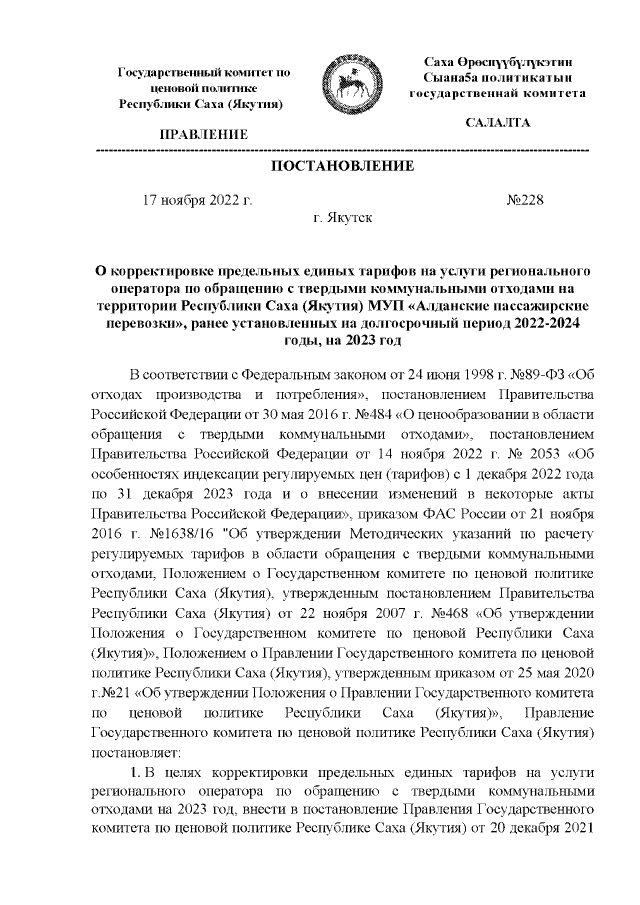 Государственный комитет по ценовой политике Республики Саха (Якутия)

ПРАВЛЕНИЕ

Саха Өрөспүүбүлүкэтин Сыанаҕа политикатын государственнай комитета

САЛАЛТА

ПОСТАНОВЛЕНИЕ

17 ноября 2022 г.

№228

г. Якутск

О корректировке предельных единых тарифов на услуги регионального оператора по обращению с твердыми коммунальными отходами на территории Республики Саха (Якутия) МУП «Алданские пассажирские перевозки», ранее установленных на долгосрочный период 2022-2024 годы, на 2023 год

В соответствии с Федеральным законом от 24 июня 1998 г. №89-ФЗ «Об отходах производства и потребления», постановлением Правительства Российской Федерации от 30 мая 2016 г. №484 «О ценообразовании в области обращения с твердыми коммунальными отходами», постановлением Правительства Российской Федерации от 14 ноября 2022 г. № 2053 «Об особенностях индексации регулируемых цен (тарифов) с 1 декабря 2022 года по 31 декабря 2023 года и о внесении изменений в некоторые акты Правительства Российской Федерации», приказом ФАС России от 21 ноября 2016 г. №1638/16 "Об утверждении Методических указаний по расчету регулируемых тарифов в области обращения с твердыми коммунальными отходами, Положением о Государственном комитете по ценовой политике Республики Саха (Якутия), утвержденным постановлением Правительства Республики Саха (Якутия) от 22 ноября 2007 г. №468 «Об утверждении Положения о Государственном комитете по ценовой Республики Саха (Якутия)», Положением о Правлении Государственного комитета по ценовой политике Республики Саха (Якутия), утвержденным приказом от 25 мая 2020 г.№21 «Об утверждении Положения о Правлении Государственного комитета по ценовой политике Республики Саха (Якутия)», Правление Государственного комитета по ценовой политике Республики Саха (Якутия) постановляет:

1. В целях корректировки предельных единых тарифов на услуги регионального оператора по обращению с твердыми коммунальными отходами на 2023 год, внести в постановление Правления Государственного комитета по ценовой политике Республике Саха (Якутия) от 20 декабря 2021